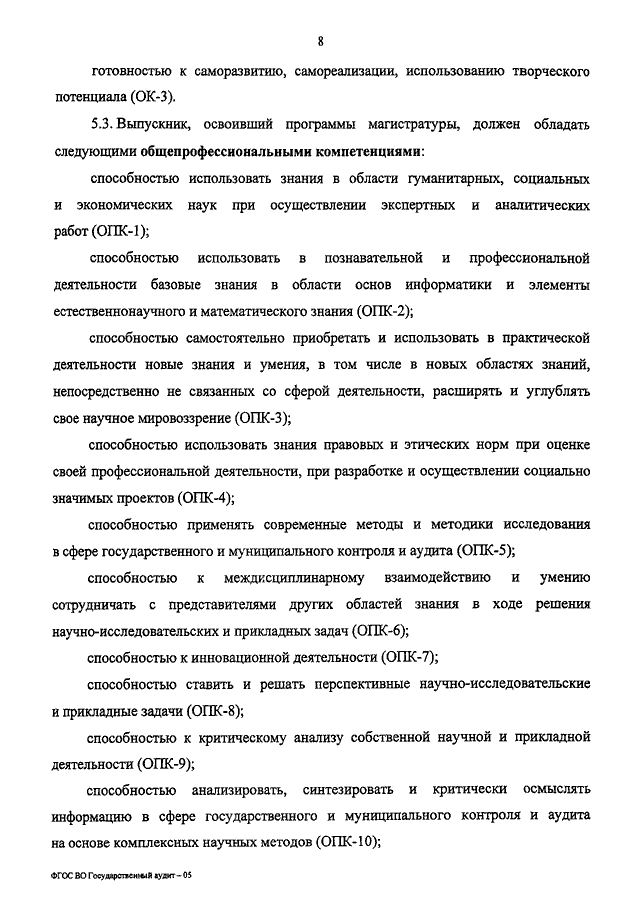 8

готовностью к саморазвитию, самореализации, использованию творческого потенциала (ОК-3).

5.3. Выпускник, освоивший программы магистратуры, должен обладать следующими общепрофессиональными компетенциями:

способностью использовать знания в области гуманитарных, социальных и экономических наук при осуществлении экспертных и аналитических работ (ОПК-1);

способностью использовать в познавательной и профессиональной деятельности базовые знания в области основ информатики и элементы естественнонаучного и математического знания (ОПК-2);

способностью самостоятельно приобретать и использовать в практической деятельности новые знания и умения, в том числе в новых областях знаний, непосредственно не связанных со сферой деятельности, расширять и углублять свое научное мировоззрение (ОПК-3);

способностью использовать знания правовых и этических норм при оценке своей профессиональной деятельности, при разработке и осуществлении социально значимых проектов (ОПК-4);

способностью применять современные методы и методики исследования в сфере государственного и муниципального контроля и аудита (ОПК-5);

способностью к междисциплинарному взаимодействию и умению сотрудничать с представителями других областей знания в ходе решения научно-исследовательских и прикладных задач (ОПК-6);

способностью к инновационной деятельности (ОПК-7);

способностью ставить и решать перспективные научно-исследовательские и прикладные задачи (ОПК-8);

способностью к критическому анализу собственной научной и прикладной деятельности (ОПК-9);

способностью анализировать, синтезировать и критически осмыслять информацию в сфере государственного и муниципального контроля и аудита на основе комплексных научных методов (ОПК-10);

ФГОС ВО Государственный аудит – 05